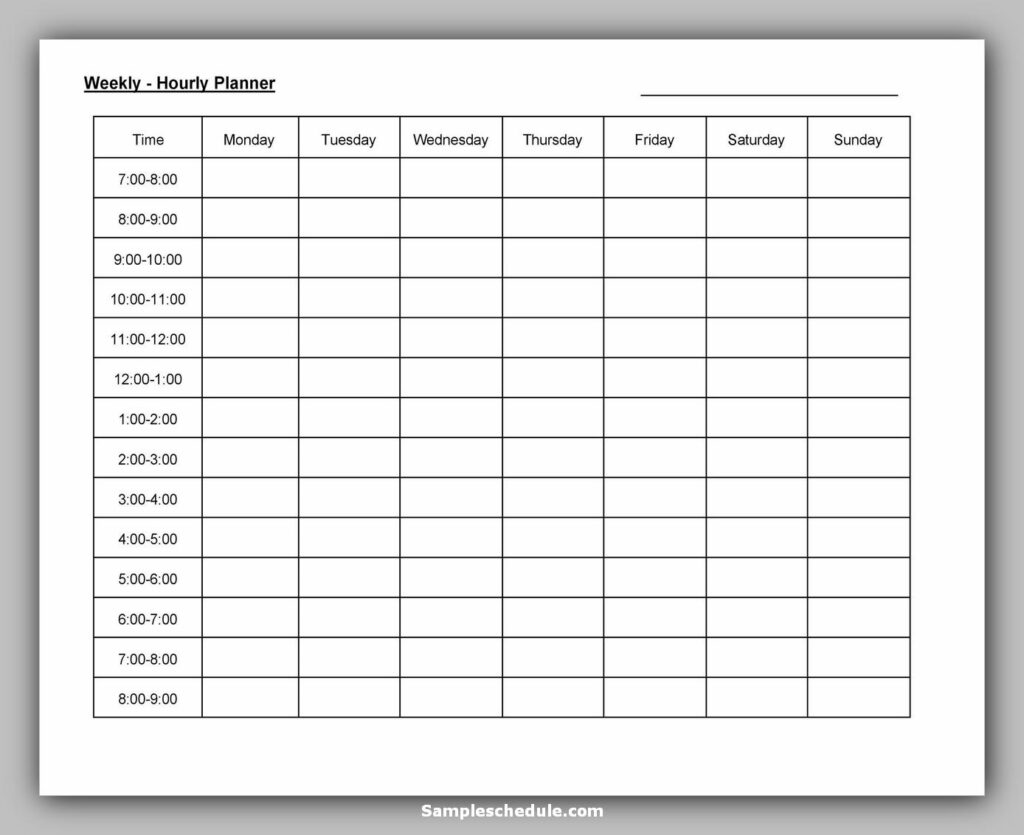 Weekly - Hourly Planner

| Time | Monday | Tuesday | Wednesday | Thursday | Friday | Saturday | Sunday |
|---|---|---|---|---|---|---|---|
| 7:00-8:00 | | | | | | | |
| 8:00-9:00 | | | | | | | |
| 9:00-10:00 | | | | | | | |
| 10:00-11:00 | | | | | | | |
| 11:00-12:00 | | | | | | | |
| 12:00-1:00 | | | | | | | |
| 1:00-2:00 | | | | | | | |
| 2:00-3:00 | | | | | | | |
| 3:00-4:00 | | | | | | | |
| 4:00-5:00 | | | | | | | |
| 5:00-6:00 | | | | | | | |
| 6:00-7:00 | | | | | | | |
| 7:00-8:00 | | | | | | | |
| 8:00-9:00 | | | | | | | |

Sampleschedule.com